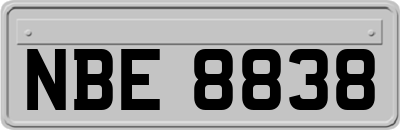 NBE 8838